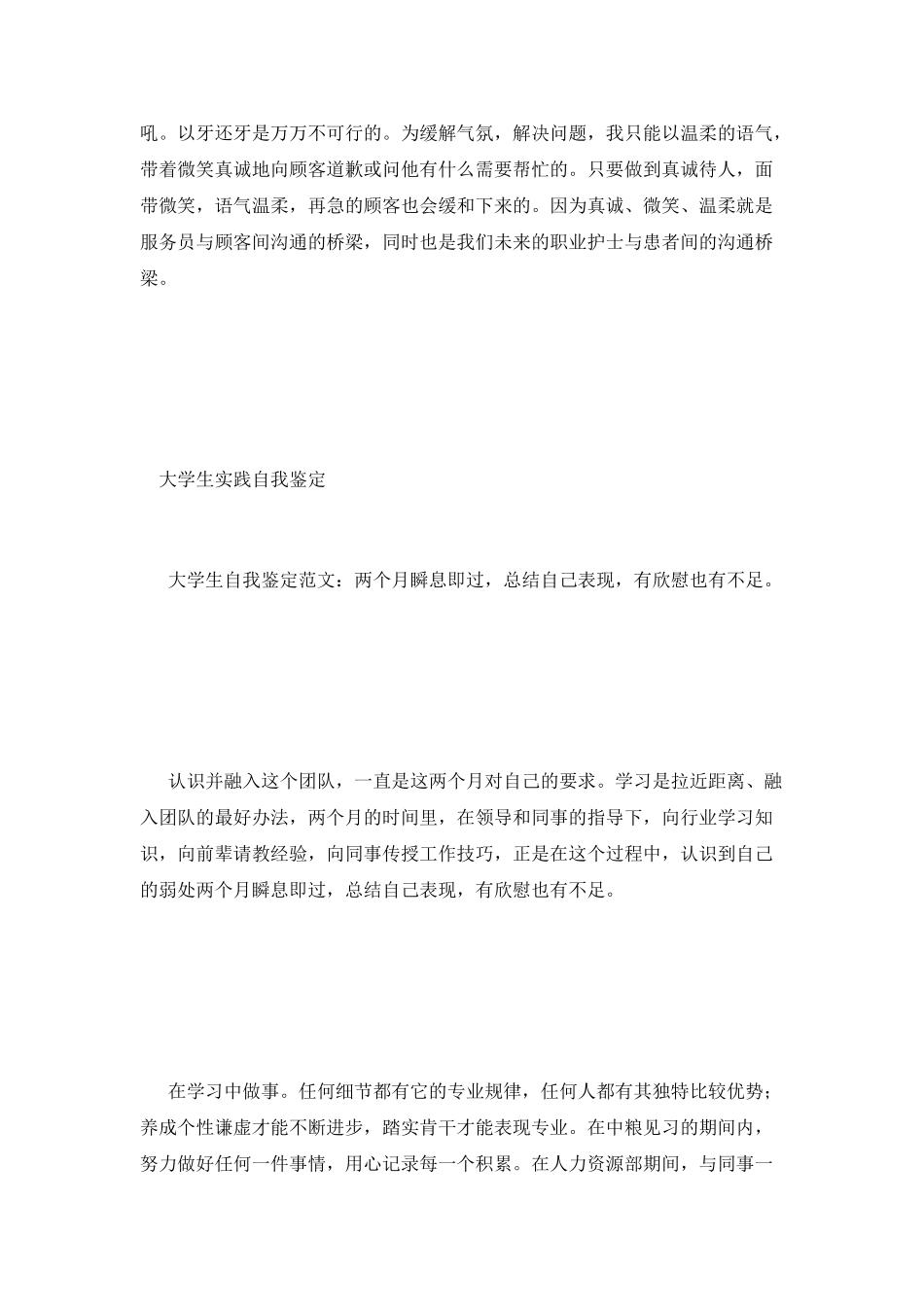 吼。以牙还牙是万万不可行的。为缓解气氛，解决问题，我只能以温柔的语气，带着微笑真诚地向顾客道歉或问他有什么需要帮忙的。只要做到真诚待人，面带微笑，语气温柔，再急的顾客也会缓和下来的。因为真诚、微笑、温柔就是服务员与顾客间沟通的桥梁，同时也是我们未来的职业护士与患者间的沟通桥梁。

大学生实践自我鉴定

大学生自我鉴定范文：两个月瞬息即过，总结自己表现，有欣慰也有不足。

认识并融入这个团队，一直是这两个月对自己的要求。学习是拉近距离、融入团队的最好办法，两个月的时间里，在领导和同事的指导下，向行业学习知识，向前辈请教经验，向同事传授工作技巧，正是在这个过程中，认识到自己的弱处两个月瞬息即过，总结自己表现，有欣慰也有不足。

在学习中做事。任何细节都有它的专业规律，任何人都有其独特比较优势；养成个性谦虚才能不断进步，踏实肯干才能表现专业。在中粮见习的期间内，努力做好任何一件事情，用心记录每一个积累。在人力资源部期间，与同事一